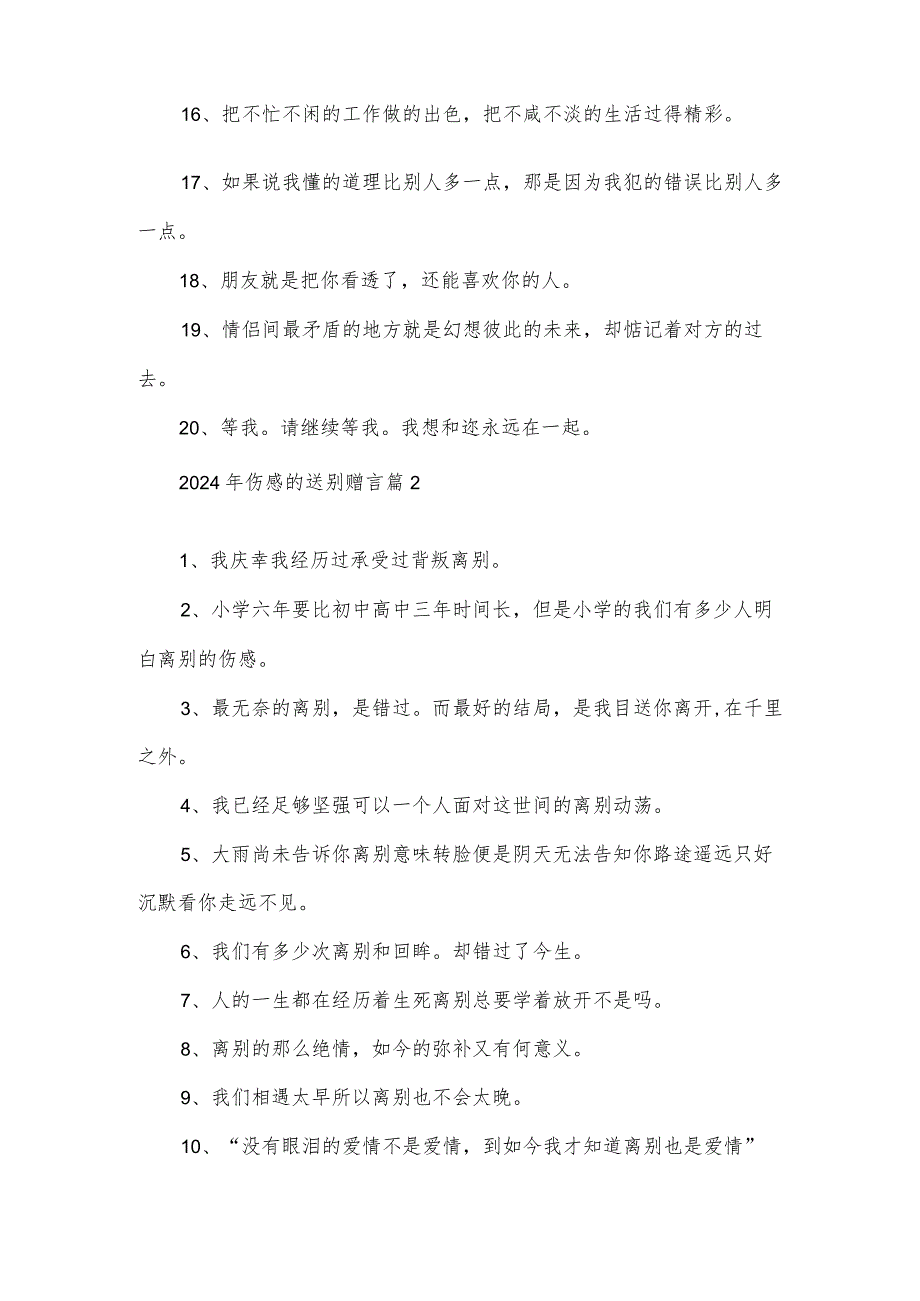 16、把不忙不闲的工作做的出色，把不咸不淡的生活过得精彩。

17、如果说我懂的道理比别人多一点，那是因为我犯的错误比别人多一点。

18、朋友就是把你看透了，还能喜欢你的人。

19、情侣间最矛盾的地方就是幻想彼此的未来，却惦记着对方的过去。

20、等我。请继续等我。我想和迩永远在一起。

2024年伤感的送别赠言篇2

1、我庆幸我经历过承受过背叛离别。

2、小学六年要比初中高中三年时间长，但是小学的我们有多少人明白离别的伤感。

3、最无奈的离别，是错过。而最好的结局，是我目送你离开，在千里之外。

4、我已经足够坚强可以一个人面对这世间的离别动荡。

5、大雨尚未告诉你离别意味转脸便是阴天无法告知你路途遥远只好沉默看你走远不见。

6、我们有多少次离别和回眸。却错过了今生。

7、人的一生都在经历着生死离别总要学着放开不是吗。

8、离别的那么绝情，如今的弥补又有何意义。

9、我们相遇太早所以离别也不会太晚。

10、“没有眼泪的爱情不是爱情，到如今我才知道离别也是爱情”